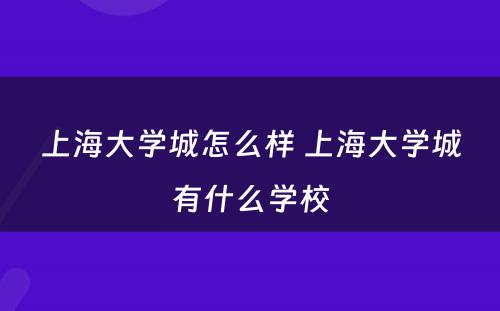 上海大学城怎么样 上海大学城有什么学校